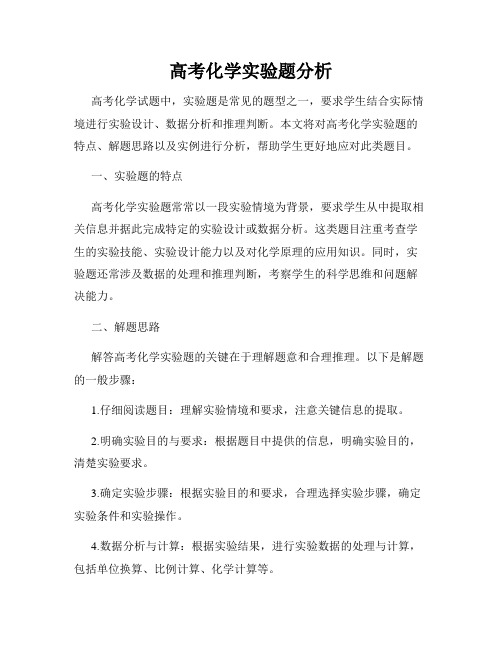 高考化学实验题分析

高考化学试题中，实验题是常见的题型之一，要求学生结合实际情境进行实验设计、数据分析和推理判断。本文将对高考化学实验题的特点、解题思路以及实例进行分析，帮助学生更好地应对此类题目。

一、实验题的特点

高考化学实验题常常以一段实验情境为背景，要求学生从中提取相关信息并据此完成特定的实验设计或数据分析。这类题目注重考查学生的实验技能、实验设计能力以及对化学原理的应用知识。同时，实验题还常涉及数据的处理和推理判断，考察学生的科学思维和问题解决能力。

二、解题思路

解答高考化学实验题的关键在于理解题意和合理推理。以下是解题的一般步骤：

1.仔细阅读题目：理解实验情境和要求，注意关键信息的提取。

2.明确实验目的与要求：根据题目中提供的信息，明确实验目的，清楚实验要求。

3.确定实验步骤：根据实验目的和要求，合理选择实验步骤，确定实验条件和实验操作。

4.数据分析与计算：根据实验结果，进行实验数据的处理与计算，包括单位换算、比例计算、化学计算等。